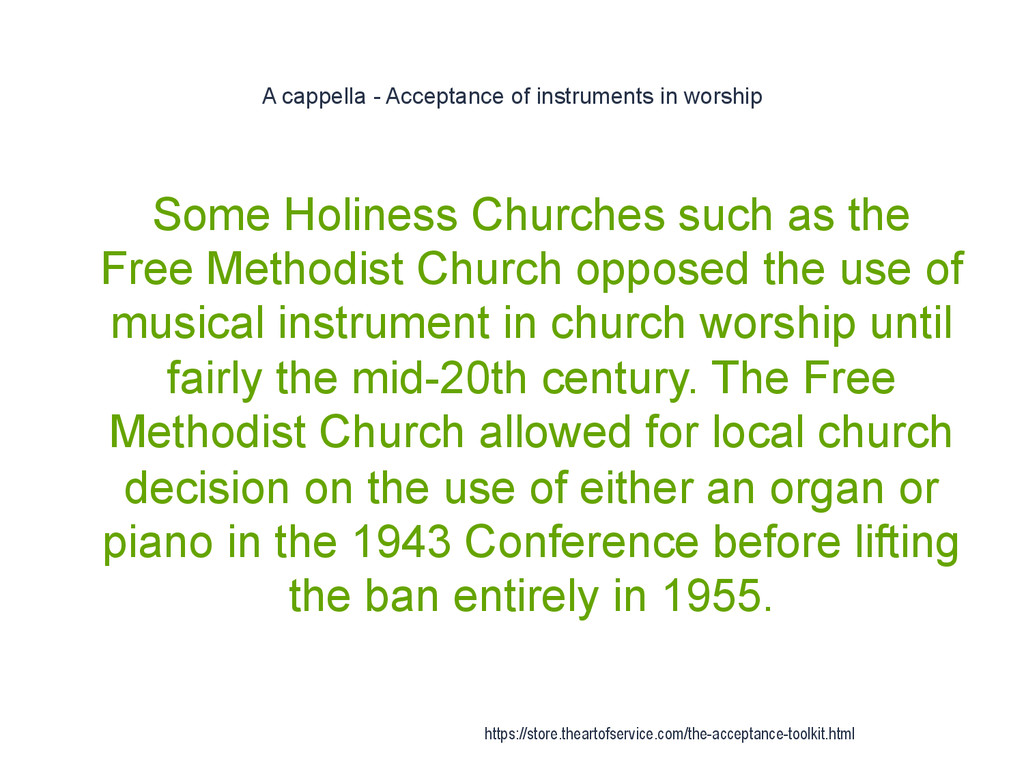 A cappella - Acceptance of instruments in worship

Some Holiness Churches such as the Free Methodist Church opposed the use of musical instrument in church worship until fairly the mid-20th century. The Free Methodist Church allowed for local church decision on the use of either an organ or piano in the 1943 Conference before lifting the ban entirely in 1955.

https://store.theartofservice.com/the-acceptance-toolkit.html